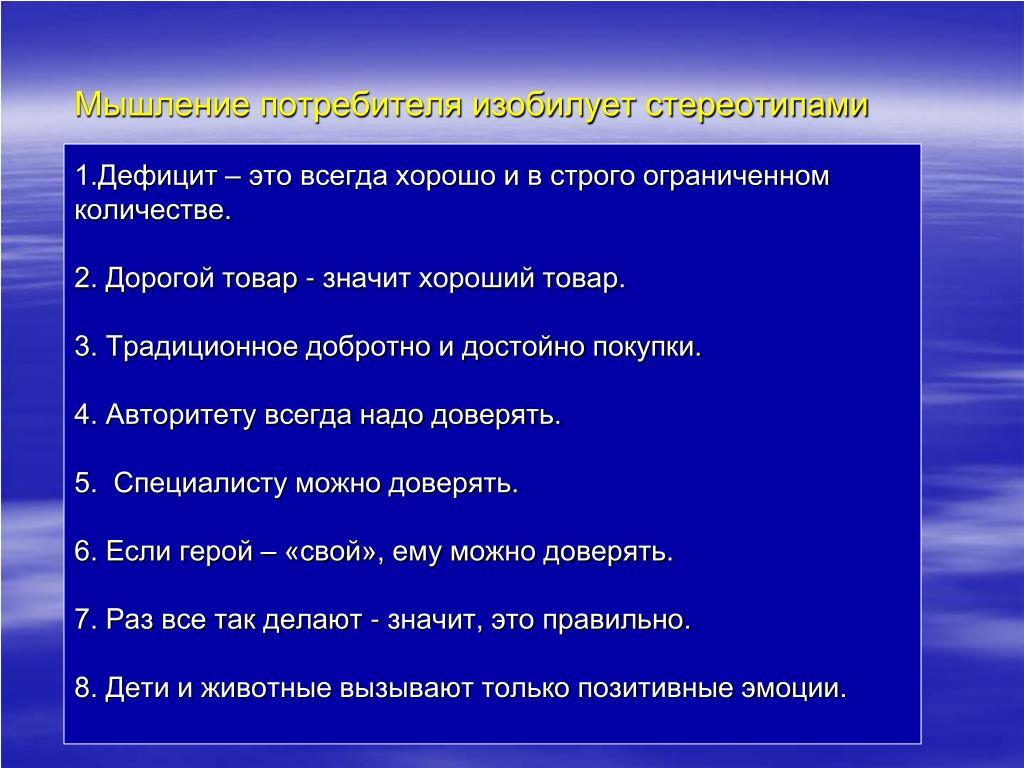 Мышление потребителя изобилует стереотипами

1.Дефицит – это всегда хорошо и в строго ограниченном количестве.

2. Дорогой товар - значит хороший товар.

3. Традиционное добротно и достойно покупки.

4. Авторитету всегда надо доверять.

5. Специалисту можно доверять.

6. Если герой – «свой», ему можно доверять.

7. Раз все так делают - значит, это правильно.

8. Дети и животные вызывают только позитивные эмоции.